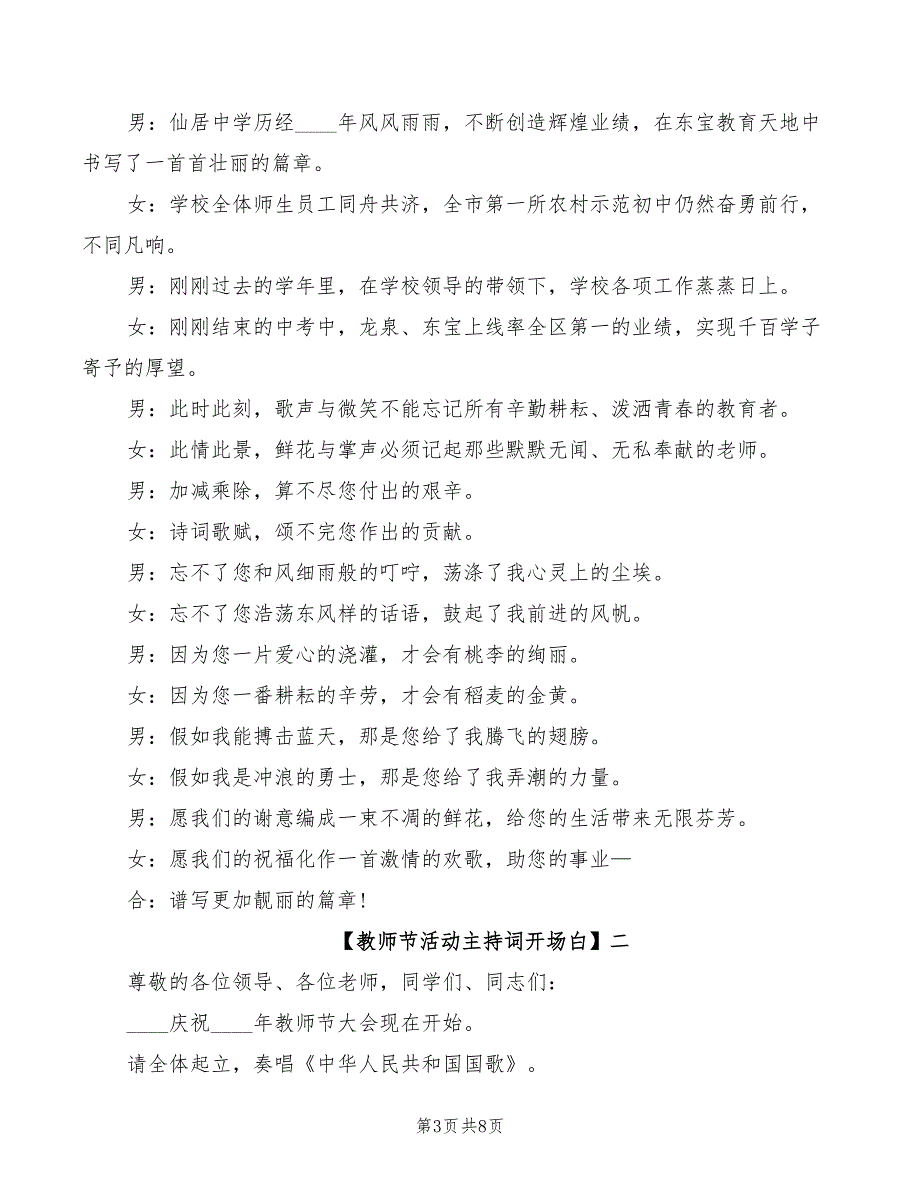 男：仙居中学历经____年风风雨雨，不断创造辉煌业绩，在东宝教育天地中书写了一首首壮丽的篇章。

女：学校全体师生员工同舟共济，全市第一所农村示范初中仍然奋勇前行，不同凡响。

男：刚刚过去的学年里，在学校领导的带领下，学校各项工作蒸蒸日上。

女：刚刚结束的中考中，龙泉、东宝上线率全区第一的业绩，实现千百学子寄予的厚望。

男：此时此刻，歌声与微笑不能忘记所有辛勤耕耘、泼洒青春的教育者。

女：此情此景，鲜花与掌声必须记起那些默默无闻、无私奉献的老师。

男：加减乘除，算不尽您付出的艰辛。

女：诗词歌赋，颂不完您作出的贡献。

男：忘不了您和风细雨般的叮咛，荡涤了我心灵上的尘埃。

女：忘不了您浩荡东风样的话语，鼓起了我前进的风帆。

男：因为您一片爱心的浇灌，才会有桃李的绚丽。

女：因为您一番耕耘的辛劳，才会有稻麦的金黄。

男：假如我能搏击蓝天，那是您给了我腾飞的翅膀。

女：假如我是冲浪的勇士，那是您给了我弄潮的力量。

男：愿我们的谢意编成一束不凋的鲜花，给您的生活带来无限芬芳。

女：愿我们的祝福化作一首激情的欢歌，助您的事业—

合：谱写更加靓丽的篇章！

【教师节活动主持词开场白】二

尊敬的各位领导、各位老师，同学们、同志们：

____庆祝____年教师节大会现在开始。

请全体起立，奏唱《中华人民共和国国歌》。

第3页 共8页